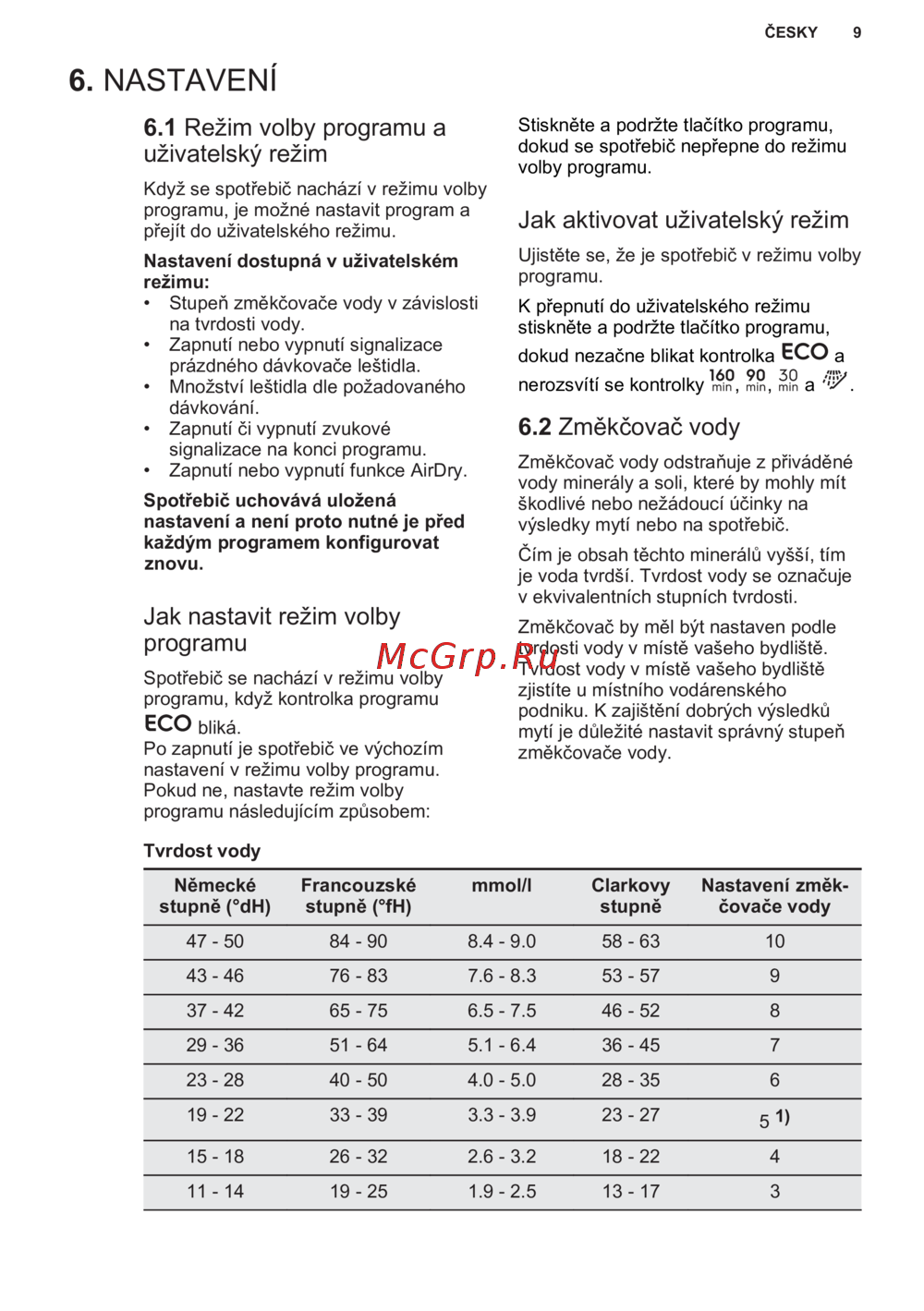 ČESKY 9

6. NASTAVENÍ

6.1 Režim volby programu a uživatelský režim

Když se spotřebič nachází v režimu volby programu, je možné nastavit program a přejít do uživatelského režimu.

Nastavení dostupná v uživatelském režimu:
• Stupeň změkčovače vody v závislosti na tvrdosti vody.
• Zapnutí nebo vypnutí signalizace prázdného dávkovače leštidla.
• Množství leštidla dle požadovaného dávkování.
• Zapnutí či vypnutí zvukové signalizace na konci programu.
• Zapnutí nebo vypnutí funkce AirDry.

Spotřebič uchovává uložená nastavení a není proto nutné je před každým programem konfigurovat znovu.

Jak nastavit režim volby programu

Spotřebič se nachází v režimu volby programu, když kontrolka programu ECO bliká.
Po zapnutí je spotřebič ve výchozím nastavení v režimu volby programu. Pokud ne, nastavte režim volby programu následujícím způsobem:

Stiskněte a podržte tlačítko programu, dokud se spotřebič nepřepne do režimu volby programu.

Jak aktivovat uživatelský režim

Ujistěte se, že je spotřebič v režimu volby programu.

K přepnutí do uživatelského režimu stiskněte a podržte tlačítko programu, dokud nezačne blikat kontrolka ECO a nerozsvítí se kontrolky 160 min, 90 min, 30 min a .

6.2 Změkčovač vody

Změkčovač vody odstraňuje z přiváděné vody minerály a soli, které by mohly mít škodlivé nebo nežádoucí účinky na výsledky mytí nebo na spotřebič.

Čím je obsah těchto minerálů vyšší, tím je voda tvrdší. Tvrdost vody se označuje v ekvivalentních stupních tvrdosti.

Změkčovač by měl být nastaven podle tvrdosti vody v místě vašeho bydliště. Tvrdost vody v místě vašeho bydliště zjistíte u místního vodárenského podniku. K zajištění dobrých výsledků mytí je důležité nastavit správný stupeň změkčovače vody.

McGrp.Ru

Tvrdost vody

| Německé stupně (°dH) | Francouzské stupně (°fH) | mmol/l | Clarkovy stupně | Nastavení změkčovače vody |
|---|---|---|---|---|
| 47 - 50 | 84 - 90 | 8.4 - 9.0 | 58 - 63 | 10 |
| 43 - 46 | 76 - 83 | 7.6 - 8.3 | 53 - 57 | 9 |
| 37 - 42 | 65 - 75 | 6.5 - 7.5 | 46 - 52 | 8 |
| 29 - 36 | 51 - 64 | 5.1 - 6.4 | 36 - 45 | 7 |
| 23 - 28 | 40 - 50 | 4.0 - 5.0 | 28 - 35 | 6 |
| 19 - 22 | 33 - 39 | 3.3 - 3.9 | 23 - 27 | 5 1) |
| 15 - 18 | 26 - 32 | 2.6 - 3.2 | 18 - 22 | 4 |
| 11 - 14 | 19 - 25 | 1.9 - 2.5 | 13 - 17 | 3 |